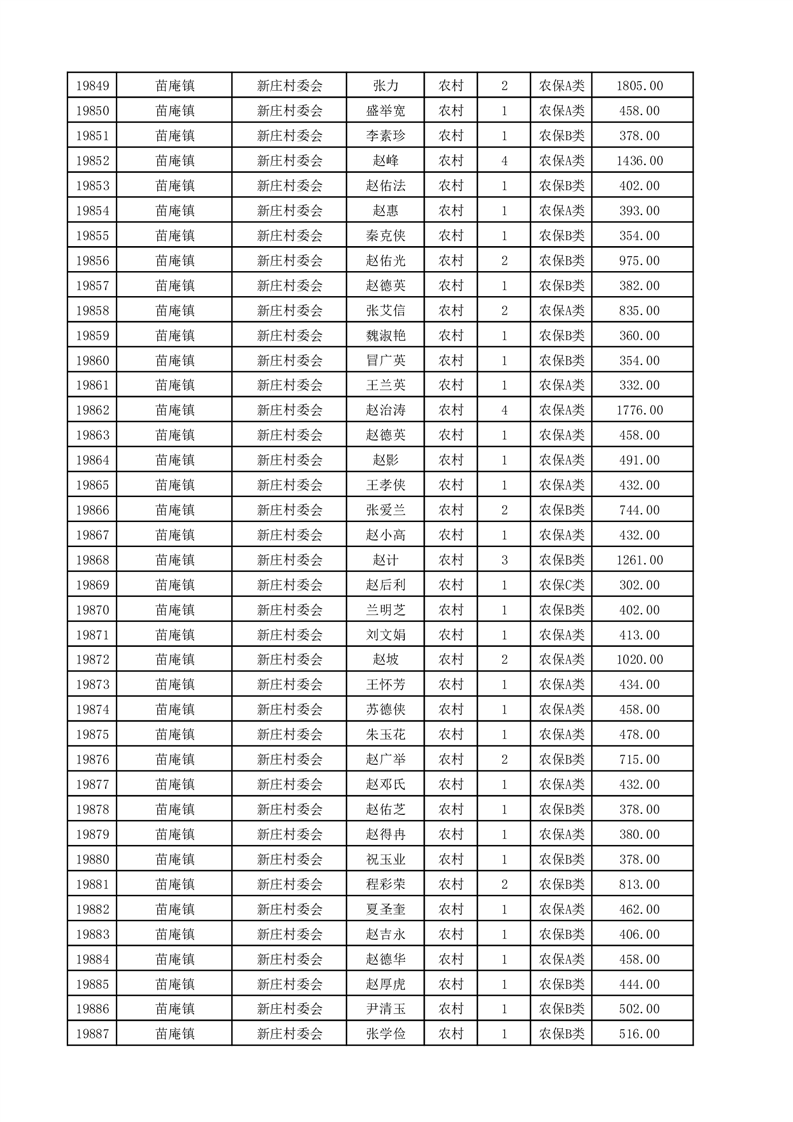 | 19849 | 苗庵镇 | 新庄村委会 | 张力 | 农村 | 2 | 农保A类 | 1805.00 |
|---|---|---|---|---|---|---|---|
| 19850 | 苗庵镇 | 新庄村委会 | 盛举宽 | 农村 | 1 | 农保A类 | 458.00 |
| 19851 | 苗庵镇 | 新庄村委会 | 李素珍 | 农村 | 1 | 农保B类 | 378.00 |
| 19852 | 苗庵镇 | 新庄村委会 | 赵峰 | 农村 | 4 | 农保A类 | 1436.00 |
| 19853 | 苗庵镇 | 新庄村委会 | 赵佑法 | 农村 | 1 | 农保B类 | 402.00 |
| 19854 | 苗庵镇 | 新庄村委会 | 赵惠 | 农村 | 1 | 农保A类 | 393.00 |
| 19855 | 苗庵镇 | 新庄村委会 | 秦克侠 | 农村 | 1 | 农保B类 | 354.00 |
| 19856 | 苗庵镇 | 新庄村委会 | 赵佑光 | 农村 | 2 | 农保B类 | 975.00 |
| 19857 | 苗庵镇 | 新庄村委会 | 赵德英 | 农村 | 1 | 农保B类 | 382.00 |
| 19858 | 苗庵镇 | 新庄村委会 | 张艾信 | 农村 | 2 | 农保A类 | 835.00 |
| 19859 | 苗庵镇 | 新庄村委会 | 魏淑艳 | 农村 | 1 | 农保B类 | 360.00 |
| 19860 | 苗庵镇 | 新庄村委会 | 冒广英 | 农村 | 1 | 农保B类 | 354.00 |
| 19861 | 苗庵镇 | 新庄村委会 | 王兰英 | 农村 | 1 | 农保A类 | 332.00 |
| 19862 | 苗庵镇 | 新庄村委会 | 赵治涛 | 农村 | 4 | 农保A类 | 1776.00 |
| 19863 | 苗庵镇 | 新庄村委会 | 赵德英 | 农村 | 1 | 农保A类 | 458.00 |
| 19864 | 苗庵镇 | 新庄村委会 | 赵影 | 农村 | 1 | 农保A类 | 491.00 |
| 19865 | 苗庵镇 | 新庄村委会 | 王孝侠 | 农村 | 1 | 农保A类 | 432.00 |
| 19866 | 苗庵镇 | 新庄村委会 | 张爱兰 | 农村 | 2 | 农保B类 | 744.00 |
| 19867 | 苗庵镇 | 新庄村委会 | 赵小高 | 农村 | 1 | 农保A类 | 432.00 |
| 19868 | 苗庵镇 | 新庄村委会 | 赵计 | 农村 | 3 | 农保B类 | 1261.00 |
| 19869 | 苗庵镇 | 新庄村委会 | 赵后利 | 农村 | 1 | 农保C类 | 302.00 |
| 19870 | 苗庵镇 | 新庄村委会 | 兰明芝 | 农村 | 1 | 农保B类 | 402.00 |
| 19871 | 苗庵镇 | 新庄村委会 | 刘文娟 | 农村 | 1 | 农保A类 | 413.00 |
| 19872 | 苗庵镇 | 新庄村委会 | 赵坡 | 农村 | 2 | 农保A类 | 1020.00 |
| 19873 | 苗庵镇 | 新庄村委会 | 王怀芳 | 农村 | 1 | 农保A类 | 434.00 |
| 19874 | 苗庵镇 | 新庄村委会 | 苏德侠 | 农村 | 1 | 农保A类 | 458.00 |
| 19875 | 苗庵镇 | 新庄村委会 | 朱玉花 | 农村 | 1 | 农保A类 | 478.00 |
| 19876 | 苗庵镇 | 新庄村委会 | 赵广举 | 农村 | 2 | 农保B类 | 715.00 |
| 19877 | 苗庵镇 | 新庄村委会 | 赵邓氏 | 农村 | 1 | 农保A类 | 432.00 |
| 19878 | 苗庵镇 | 新庄村委会 | 赵佑芝 | 农村 | 1 | 农保B类 | 378.00 |
| 19879 | 苗庵镇 | 新庄村委会 | 赵得冉 | 农村 | 1 | 农保A类 | 380.00 |
| 19880 | 苗庵镇 | 新庄村委会 | 祝玉业 | 农村 | 1 | 农保B类 | 378.00 |
| 19881 | 苗庵镇 | 新庄村委会 | 程彩荣 | 农村 | 2 | 农保B类 | 813.00 |
| 19882 | 苗庵镇 | 新庄村委会 | 夏圣奎 | 农村 | 1 | 农保A类 | 462.00 |
| 19883 | 苗庵镇 | 新庄村委会 | 赵吉永 | 农村 | 1 | 农保B类 | 406.00 |
| 19884 | 苗庵镇 | 新庄村委会 | 赵德华 | 农村 | 1 | 农保A类 | 458.00 |
| 19885 | 苗庵镇 | 新庄村委会 | 赵厚虎 | 农村 | 1 | 农保B类 | 444.00 |
| 19886 | 苗庵镇 | 新庄村委会 | 尹清玉 | 农村 | 1 | 农保B类 | 502.00 |
| 19887 | 苗庵镇 | 新庄村委会 | 张学俭 | 农村 | 1 | 农保B类 | 516.00 |